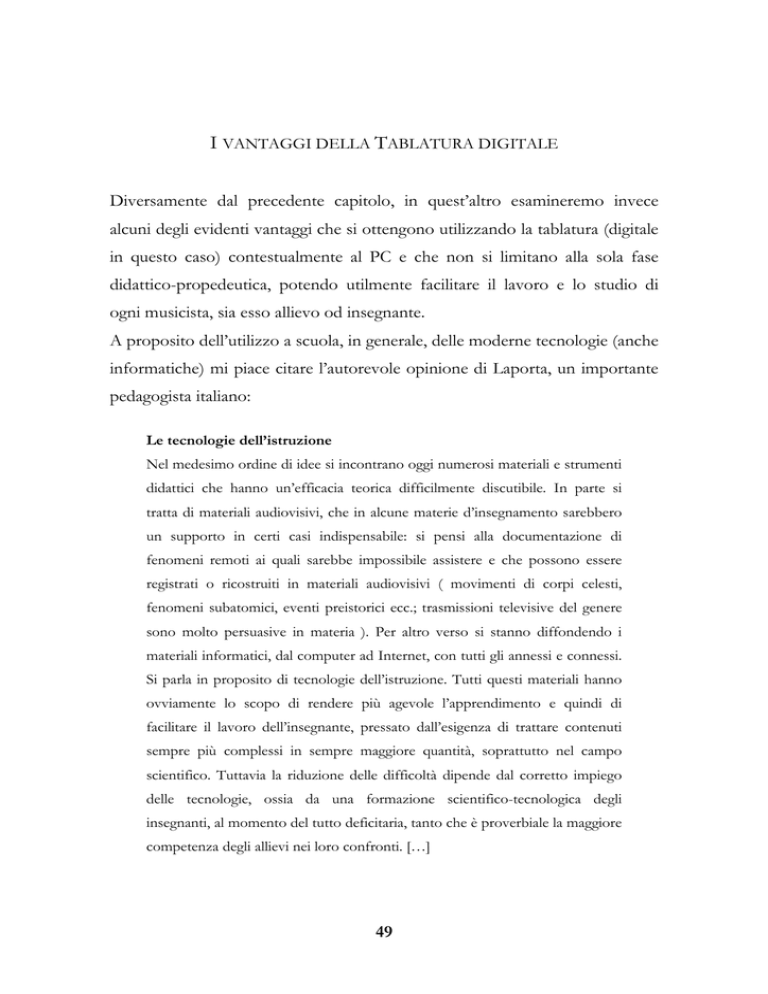 I VANTAGGI DELLA TABLATURA DIGITALE

Diversamente dal precedente capitolo, in quest'altro esamineremo invece alcuni degli evidenti vantaggi che si ottengono utilizzando la tablatura (digitale in questo caso) contestualmente al PC e che non si limitano alla sola fase didattico-propedeutica, potendo utilmente facilitare il lavoro e lo studio di ogni musicista, sia esso allievo od insegnante.
A proposito dell'utilizzo a scuola, in generale, delle moderne tecnologie (anche informatiche) mi piace citare l'autorevole opinione di Laporta, un importante pedagogista italiano:

Le tecnologie dell'istruzione
Nel medesimo ordine di idee si incontrano oggi numerosi materiali e strumenti didattici che hanno un'efficacia teorica difficilmente discutibile. In parte si tratta di materiali audiovisivi, che in alcune materie d'insegnamento sarebbero un supporto in certi casi indispensabile: si pensi alla documentazione di fenomeni remoti ai quali sarebbe impossibile assistere e che possono essere registrati o ricostruiti in materiali audiovisivi ( movimenti di corpi celesti, fenomeni subatomici, eventi preistorici ecc.; trasmissioni televisive del genere sono molto persuasive in materia ). Per altro verso si stanno diffondendo i materiali informatici, dal computer ad Internet, con tutti gli annessi e connessi. Si parla in proposito di tecnologie dell'istruzione. Tutti questi materiali hanno ovviamente lo scopo di rendere più agevole l'apprendimento e quindi di facilitare il lavoro dell'insegnante, pressato dall'esigenza di trattare contenuti sempre più complessi in sempre maggiore quantità, soprattutto nel campo scientifico. Tuttavia la riduzione delle difficoltà dipende dal corretto impiego delle tecnologie, ossia da una formazione scientifico-tecnologica degli insegnanti, al momento del tutto deficitaria, tanto che è proverbiale la maggiore competenza degli allievi nei loro confronti. […]

49